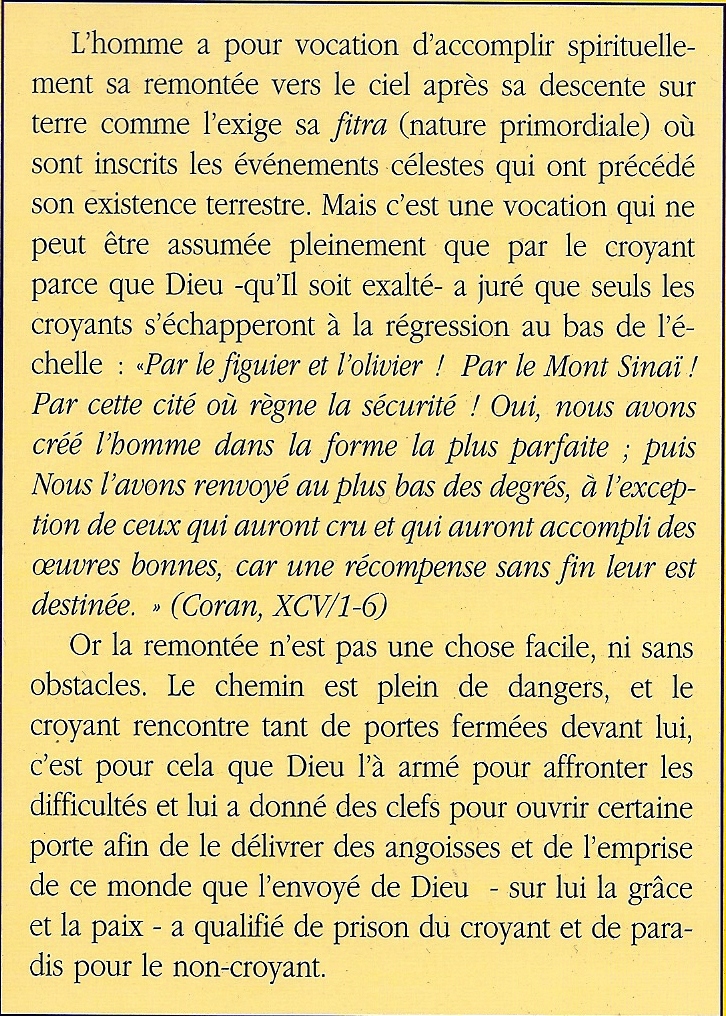 L'homme a pour vocation d'accomplir spirituellement sa remontée vers le ciel après sa descente sur terre comme l'exige sa fitra (nature primordiale) où sont inscrits les événements célestes qui ont précédé son existence terrestre. Mais c'est une vocation qui ne peut être assumée pleinement que par le croyant parce que Dieu -qu'Il soit exalté- a juré que seuls les croyants s'échapperont à la régression au bas de l'échelle : «Par le figuier et l'olivier ! Par le Mont Sinaï ! Par cette cité où règne la sécurité ! Oui, nous avons créé l'homme dans la forme la plus parfaite ; puis Nous l'avons renvoyé au plus bas des degrés, à l'exception de ceux qui auront cru et qui auront accompli des œuvres bonnes, car une récompense sans fin leur est destinée. » (Coran, XCV/1-6)

Or la remontée n'est pas une chose facile, ni sans obstacles. Le chemin est plein de dangers, et le croyant rencontre tant de portes fermées devant lui, c'est pour cela que Dieu l'à armé pour affronter les difficultés et lui a donné des clefs pour ouvrir certaine porte afin de le délivrer des angoisses et de l'emprise de ce monde que l'envoyé de Dieu - sur lui la grâce et la paix - a qualifié de prison du croyant et de paradis pour le non-croyant.